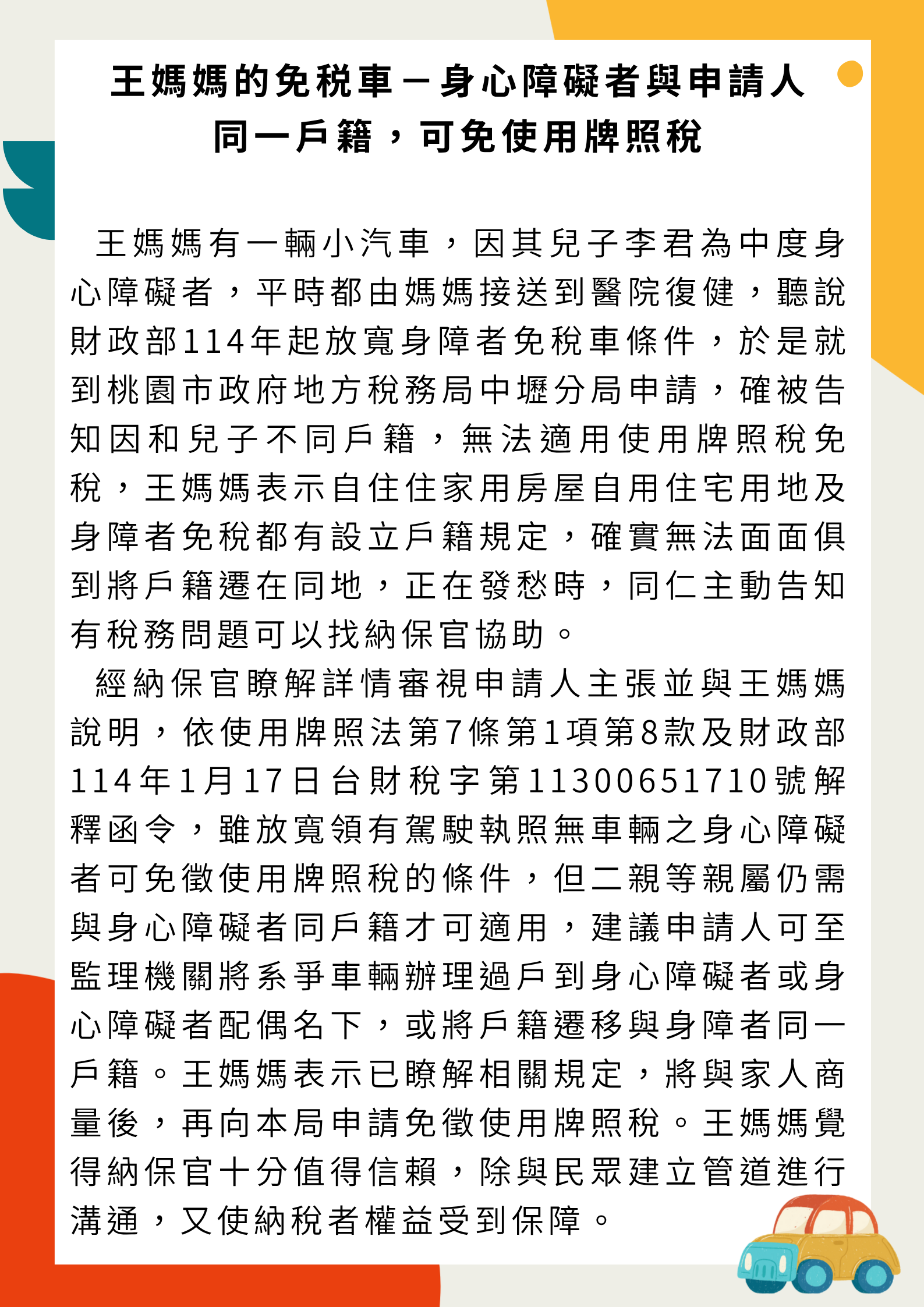 王媽媽的免稅車－身心障礙者與申請人同一戶籍，可免使用牌照稅

王媽媽有一輛小汽車，因其兒子李君為中度身心障礙者，平時都由媽媽接送到醫院復健，聽說財政部114年起放寬身障者免稅車條件，於是就到桃園市政府地方稅務局中壢分局申請，確被告知因和兒子不同戶籍，無法適用使用牌照稅免稅，王媽媽表示自住住家用房屋自用住宅用地及身障者免稅都有設立戶籍規定，確實無法面面俱到將戶籍遷在同地，正在發愁時，同仁主動告知有稅務問題可以找納保官協助。

經納保官瞭解詳情審視申請人主張並與王媽媽說明，依使用牌照法第7條第1項第8款及財政部114年1月17日台財稅字第11300651710號解釋函令，雖放寬領有駕駛執照無車輛之身心障礙者可免徵使用牌照稅的條件，但二親等親屬仍需與身心障礙者同戶籍才可適用，建議申請人可至監理機關將系爭車輛辦理過戶到身心障礙者或身心障礙者配偶名下，或將戶籍遷移與身障者同一戶籍。王媽媽表示已瞭解相關規定，將與家人商量後，再向本局申請免徵使用牌照稅。王媽媽覺得納保官十分值得信賴，除與民眾建立管道進行溝通，又使納稅者權益受到保障。